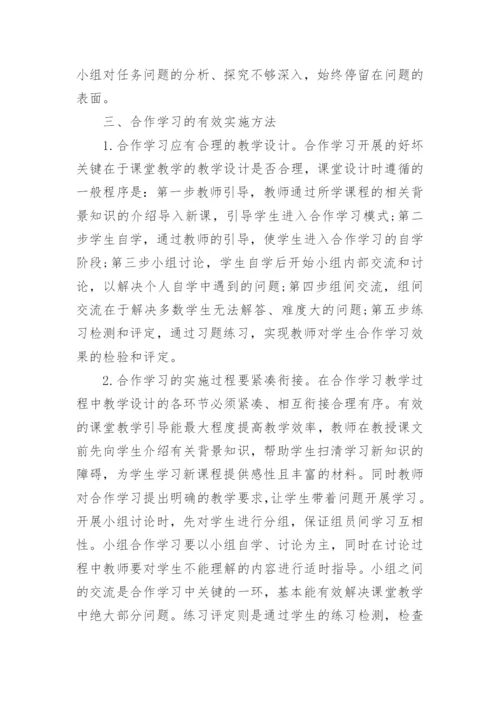 小组对任务问题的分析、探究不够深入，始终停留在问题的表面。

三、合作学习的有效实施方法

1.合作学习应有合理的教学设计。合作学习开展的好坏关键在于课堂教学的教学设计是否合理，课堂设计时遵循的一般程序是：第一步教师引导，教师通过所学课程的相关背景知识的介绍导入新课，引导学生进入合作学习模式；第二步学生自学，通过教师的引导，使学生进入合作学习的自学阶段；第三步小组讨论，学生自学后开始小组内部交流和讨论，以解决个人自学中遇到的问题；第四步组间交流，组间交流在于解决多数学生无法解答、难度大的问题；第五步练习检测和评定，通过习题练习，实现教师对学生合作学习效果的检验和评定。

2.合作学习的实施过程要紧凑衔接。在合作学习教学过程中教学设计的各环节必须紧凑、相互衔接合理有序。有效的课堂教学引导能最大程度提高教学效率，教师在教授课文前先向学生介绍有关背景知识，帮助学生扫清学习新知识的障碍，为学生学习新课程提供感性且丰富的材料。同时教师对合作学习提出明确的教学要求，让学生带着问题开展学习。开展小组讨论时，先对学生进行分组，保证组员间学习互相性。小组合作学习要以小组自学、讨论为主，同时在讨论过程中教师要对学生不能理解的内容进行适时指导。小组之间的交流是合作学习中关键的一环，基本能有效解决课堂教学中绝大部分问题。练习评定则是通过学生的练习检测，检查